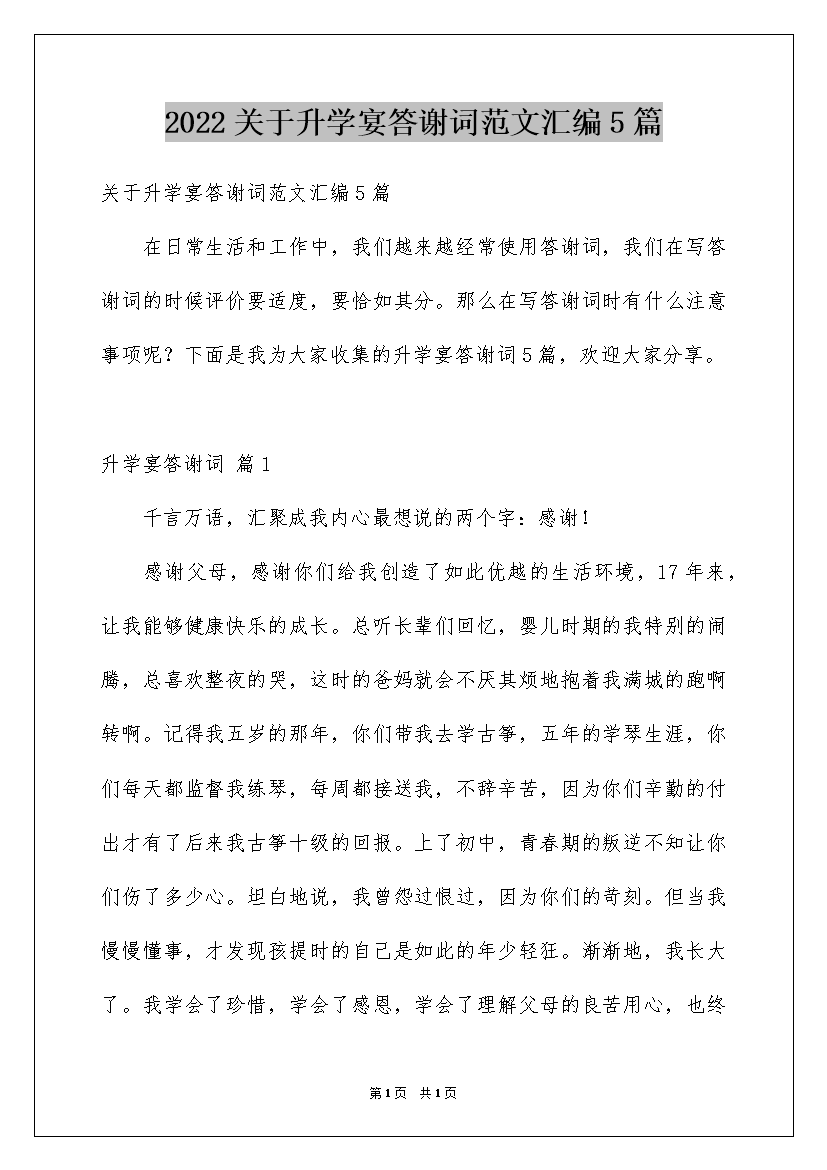 2022关于升学宴答谢词范文汇编5篇

关于升学宴答谢词范文汇编5篇

在日常生活和工作中，我们越来越经常使用答谢词，我们在写答谢词的时候评价要适度，要恰如其分。那么在写答谢词时有什么注意事项呢？下面是我为大家收集的升学宴答谢词5篇，欢迎大家分享。

升学宴答谢词 篇1

千言万语，汇聚成我内心最想说的两个字：感谢！

感谢父母，感谢你们给我创造了如此优越的生活环境，17年来，让我能够健康快乐的成长。总听长辈们回忆，婴儿时期的我特别的闹腾，总喜欢整夜的哭，这时的爸妈就会不厌其烦地抱着我满城的跑啊转啊。记得我五岁的那年，你们带我去学古筝，五年的学琴生涯，你们每天都监督我练琴，每周都接送我，不辞辛苦，因为你们辛勤的付出才有了后来我古筝十级的回报。上了初中，青春期的叛逆不知让你们伤了多少心。坦白地说，我曾怨过恨过，因为你们的苛刻。但当我慢慢懂事，才发现孩提时的自己是如此的年少轻狂。渐渐地，我长大了。我学会了珍惜，学会了感恩，学会了理解父母的良苦用心，也终

第1页 共1页